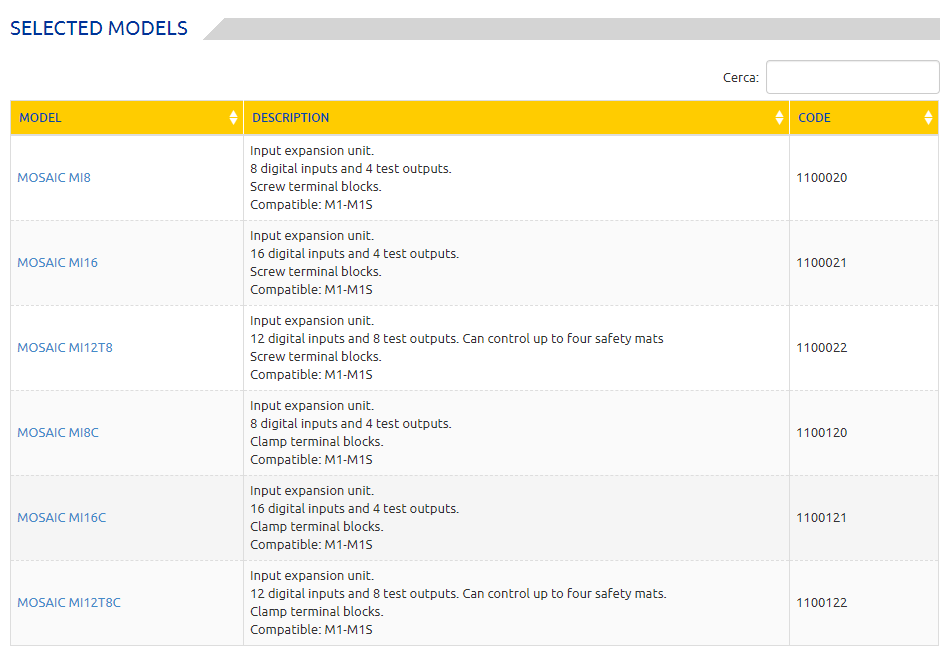 SELECTED MODELS

Cerca:

| MODEL | DESCRIPTION | CODE |
|---|---|---|
| MOSAIC MI8 | Input expansion unit. 8 digital inputs and 4 test outputs. Screw terminal blocks. Compatible: M1-M1S | 1100020 |
| MOSAIC MI16 | Input expansion unit. 16 digital inputs and 4 test outputs. Screw terminal blocks. Compatible: M1-M1S | 1100021 |
| MOSAIC MI12T8 | Input expansion unit. 12 digital inputs and 8 test outputs. Can control up to four safety mats Screw terminal blocks. Compatible: M1-M1S | 1100022 |
| MOSAIC MI8C | Input expansion unit. 8 digital inputs and 4 test outputs. Clamp terminal blocks. Compatible: M1-M1S | 1100120 |
| MOSAIC MI16C | Input expansion unit. 16 digital inputs and 4 test outputs. Clamp terminal blocks. Compatible: M1-M1S | 1100121 |
| MOSAIC MI12T8C | Input expansion unit. 12 digital inputs and 8 test outputs. Can control up to four safety mats. Clamp terminal blocks. Compatible: M1-M1S | 1100122 |